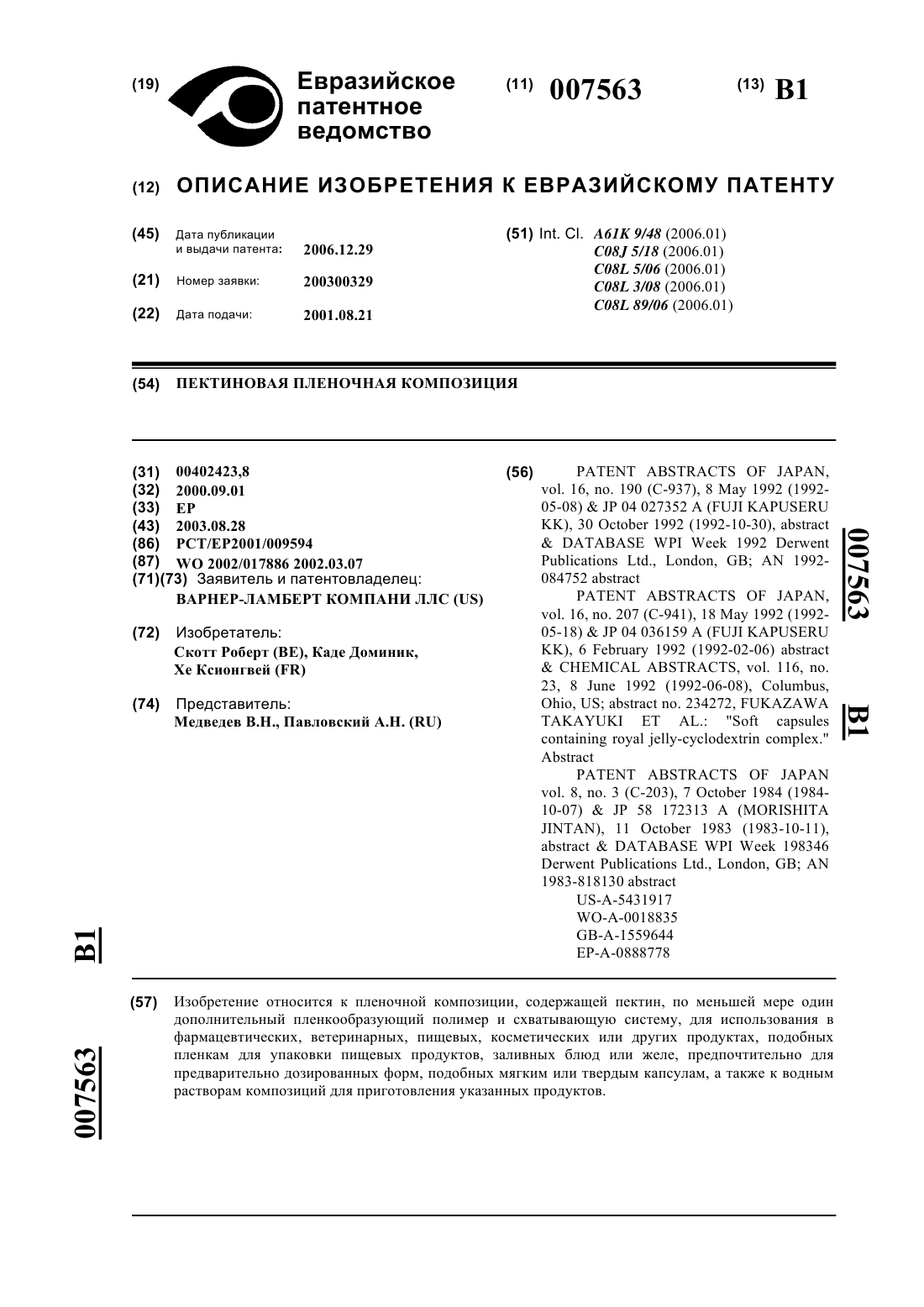 (19) Евразийское патентное ведомство

(11) 007563

(13) B1

(12) ОПИСАНИЕ ИЗОБРЕТЕНИЯ К ЕВРАЗИЙСКОМУ ПАТЕНТУ

(45) Дата публикации и выдачи патента: 2006.12.29

(21) Номер заявки: 200300329

(22) Дата подачи: 2001.08.21

(51) Int. Cl. A61K 9/48 (2006.01) C08J 5/18 (2006.01) C08L 5/06 (2006.01) C08L 3/08 (2006.01) C08L 89/06 (2006.01)

(54) ПЕКТИНОВАЯ ПЛЕНОЧНАЯ КОМПОЗИЦИЯ

(31) 00402423,8
(32) 2000.09.01
(33) EP
(43) 2003.08.28
(86) PCT/EP2001/009594
(87) WO 2002/017886 2002.03.07
(71)(73) Заявитель и патентовладелец: ВАРНЕР-ЛАМБЕРТ КОМПАНИ ЛЛС (US)

(72) Изобретатель: Скотт Роберт (BE), Каде Доминик, Хе Ксионгвей (FR)

(74) Представитель: Медведев В.Н., Павловский А.Н. (RU)

(56) PATENT ABSTRACTS OF JAPAN, vol. 16, no. 190 (C-937), 8 May 1992 (1992-05-08) & JP 04 027352 A (FUJI KAPUSERU KK), 30 October 1992 (1992-10-30), abstract & DATABASE WPI Week 1992 Derwent Publications Ltd., London, GB; AN 1992-084752 abstract

PATENT ABSTRACTS OF JAPAN, vol. 16, no. 207 (C-941), 18 May 1992 (1992-05-18) & JP 04 036159 A (FUJI KAPUSERU KK), 6 February 1992 (1992-02-06) abstract & CHEMICAL ABSTRACTS, vol. 116, no. 23, 8 June 1992 (1992-06-08), Columbus, Ohio, US; abstract no. 234272, FUKAZAWA TAKAYUKI ET AL.: "Soft capsules containing royal jelly-cyclodextrin complex." Abstract

PATENT ABSTRACTS OF JAPAN vol. 8, no. 3 (C-203), 7 October 1984 (1984-10-07) & JP 58 172313 A (MORISHITA JINTAN), 11 October 1983 (1983-10-11), abstract & DATABASE WPI Week 198346 Derwent Publications Ltd., London, GB; AN 1983-818130 abstract

US-A-5431917
WO-A-0018835
GB-A-1559644
EP-A-0888778

007563 B1

B1 007563

(57) Изобретение относится к пленочной композиции, содержащей пектин, по меньшей мере один дополнительный пленкообразующий полимер и схватывающую систему, для использования в фармацевтических, ветеринарных, пищевых, косметических или других продуктах, подобных пленкам для упаковки пищевых продуктов, заливных блюд или желе, предпочтительно для предварительно дозированных форм, подобных мягким или твердым капсулам, а также к водным растворам композиций для приготовления указанных продуктов.